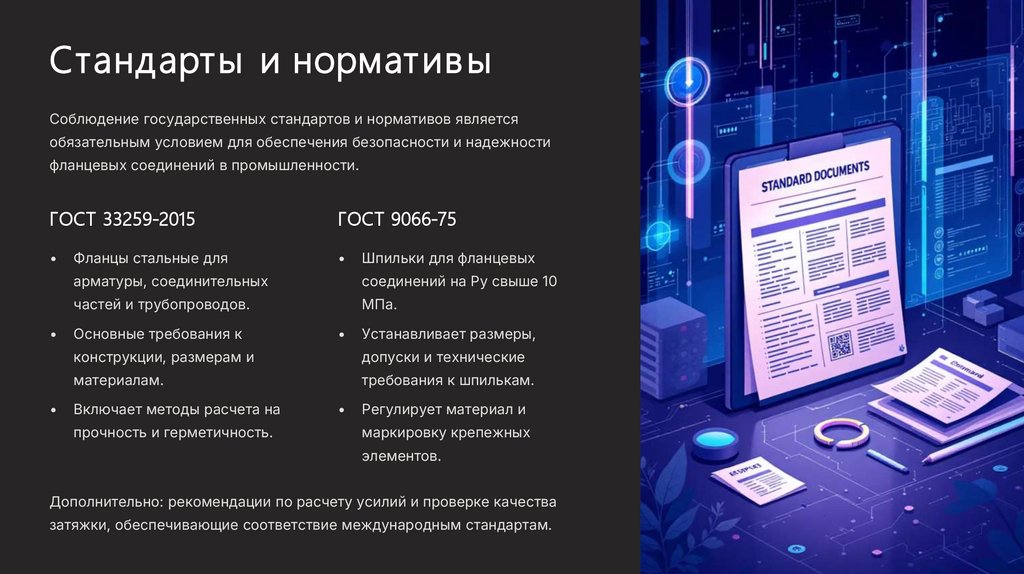 Стандарты и нормативы

Соблюдение государственных стандартов и нормативов является обязательным условием для обеспечения безопасности и надежности фланцевых соединений в промышленности.

ГОСТ 33259-2015

• Фланцы стальные для арматуры, соединительных частей и трубопроводов.
• Основные требования к конструкции, размерам и материалам.
• Включает методы расчета на прочность и герметичность.

ГОСТ 9066-75

• Шпильки для фланцевых соединений на Ру свыше 10 МПа.
• Устанавливает размеры, допуски и технические требования к шпилькам.
• Регулирует материал и маркировку крепежных элементов.

Дополнительно: рекомендации по расчету усилий и проверке качества затяжки, обеспечивающие соответствие международным стандартам.

STANDARD DOCUMENTS